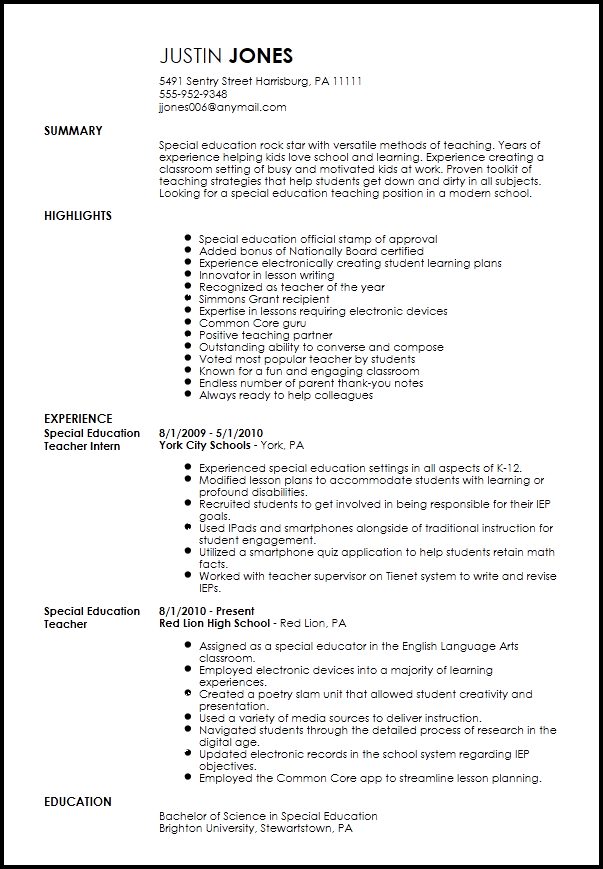 JUSTIN JONES

5491 Sentry Street Harrisburg, PA 11111
555-952-9348
jjones006@anymail.com

SUMMARY

Special education rock star with versatile methods of teaching. Years of experience helping kids love school and learning. Experience creating a classroom setting of busy and motivated kids at work. Proven toolkit of teaching strategies that help students get down and dirty in all subjects. Looking for a special education teaching position in a modern school.

HIGHLIGHTS

- Special education official stamp of approval
- Added bonus of Nationally Board certified
- Experience electronically creating student learning plans
- Innovator in lesson writing
- Recognized as teacher of the year
- Simmons Grant recipient
- Expertise in lessons requiring electronic devices
- Common Core guru
- Positive teaching partner
- Outstanding ability to converse and compose
- Voted most popular teacher by students
- Known for a fun and engaging classroom
- Endless number of parent thank-you notes
- Always ready to help colleagues

EXPERIENCE

Special Education Teacher Intern

8/1/2009 - 5/1/2010
York City Schools - York, PA

- Experienced special education settings in all aspects of K-12.
- Modified lesson plans to accommodate students with learning or profound disabilities.
- Recruited students to get involved in being responsible for their IEP goals.
- Used IPads and smartphones alongside of traditional instruction for student engagement.
- Utilized a smartphone quiz application to help students retain math facts.
- Worked with teacher supervisor on Tienet system to write and revise IEPs.

Special Education Teacher

8/1/2010 - Present
Red Lion High School - Red Lion, PA

- Assigned as a special educator in the English Language Arts classroom.
- Employed electronic devices into a majority of learning experiences.
- Created a poetry slam unit that allowed student creativity and presentation.
- Used a variety of media sources to deliver instruction.
- Navigated students through the detailed process of research in the digital age.
- Updated electronic records in the school system regarding IEP objectives.
- Employed the Common Core app to streamline lesson planning.

EDUCATION

Bachelor of Science in Special Education
Brighton University, Stewartstown, PA